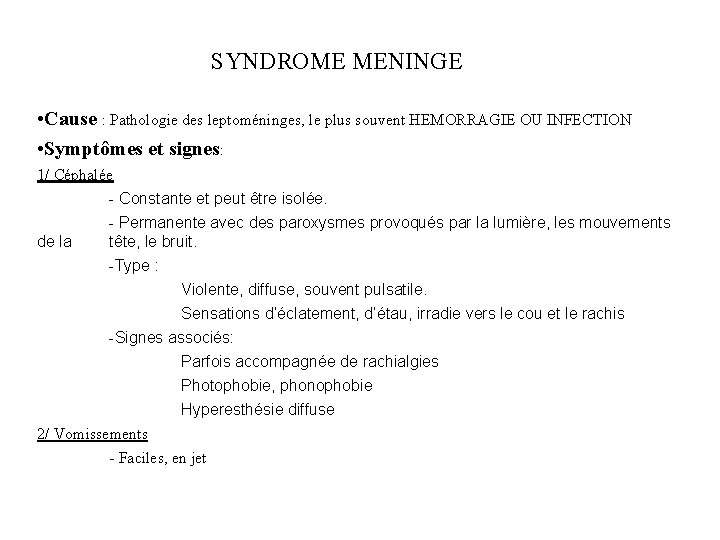 SYNDROME MENINGE

•Cause : Pathologie des leptoméninges, le plus souvent HEMORRAGIE OU INFECTION

•Symptômes et signes:

1/ Céphalée

- Constante et peut être isolée.

- Permanente avec des paroxysmes provoqués par la lumière, les mouvements de la tête, le bruit.

-Type :

Violente, diffuse, souvent pulsatile.

Sensations d'éclatement, d'étau, irradie vers le cou et le rachis

-Signes associés:

Parfois accompagnée de rachialgies

Photophobie, phonophobie

Hyperesthésie diffuse

2/ Vomissements

- Faciles, en jet